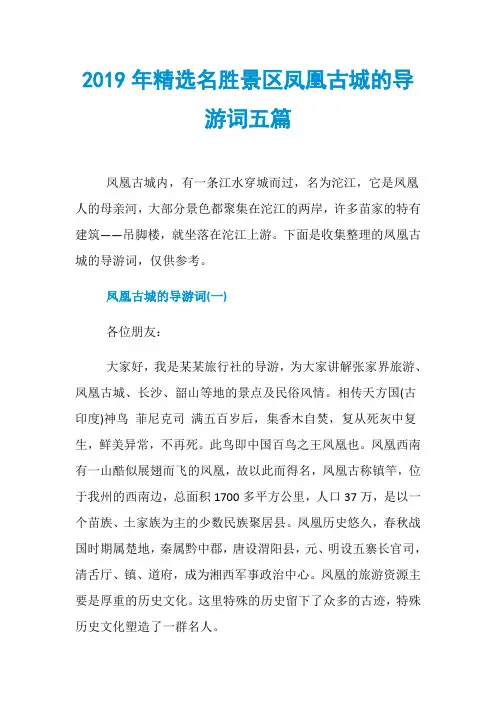 2019 年精选名胜景区凤凰古城的导游词五篇

凤凰古城内，有一条江水穿城而过，名为沱江，它是凤凰人的母亲河，大部分景色都聚集在沱江的两岸，许多苗家的特有建筑——吊脚楼，就坐落在沱江上游。下面是收集整理的凤凰古城的导游词，仅供参考。

凤凰古城的导游词(一)

各位朋友：

大家好，我是某某旅行社的导游，为大家讲解张家界旅游、凤凰古城、长沙、韶山等地的景点及民俗风情。相传天方国(古印度)神鸟 菲尼克司 满五百岁后，集香木自焚，复从死灰中复生，鲜美异常，不再死。此鸟即中国百鸟之王凤凰也。凤凰西南有一山酷似展翅而飞的凤凰，故以此而得名，凤凰古称镇竿，位于我州的西南边，总面积 1700 多平方公里，人口 37 万，是以一个苗族、土家族为主的少数民族聚居县。凤凰历史悠久，春秋战国时期属楚地，秦属黔中郡，唐设渭阳县，元、明设五寨长官司，清舌厅、镇、道府，成为湘西军事政治中心。凤凰的旅游资源主要是厚重的历史文化。这里特殊的历史留下了众多的古迹，特殊历史文化塑造了一群名人。